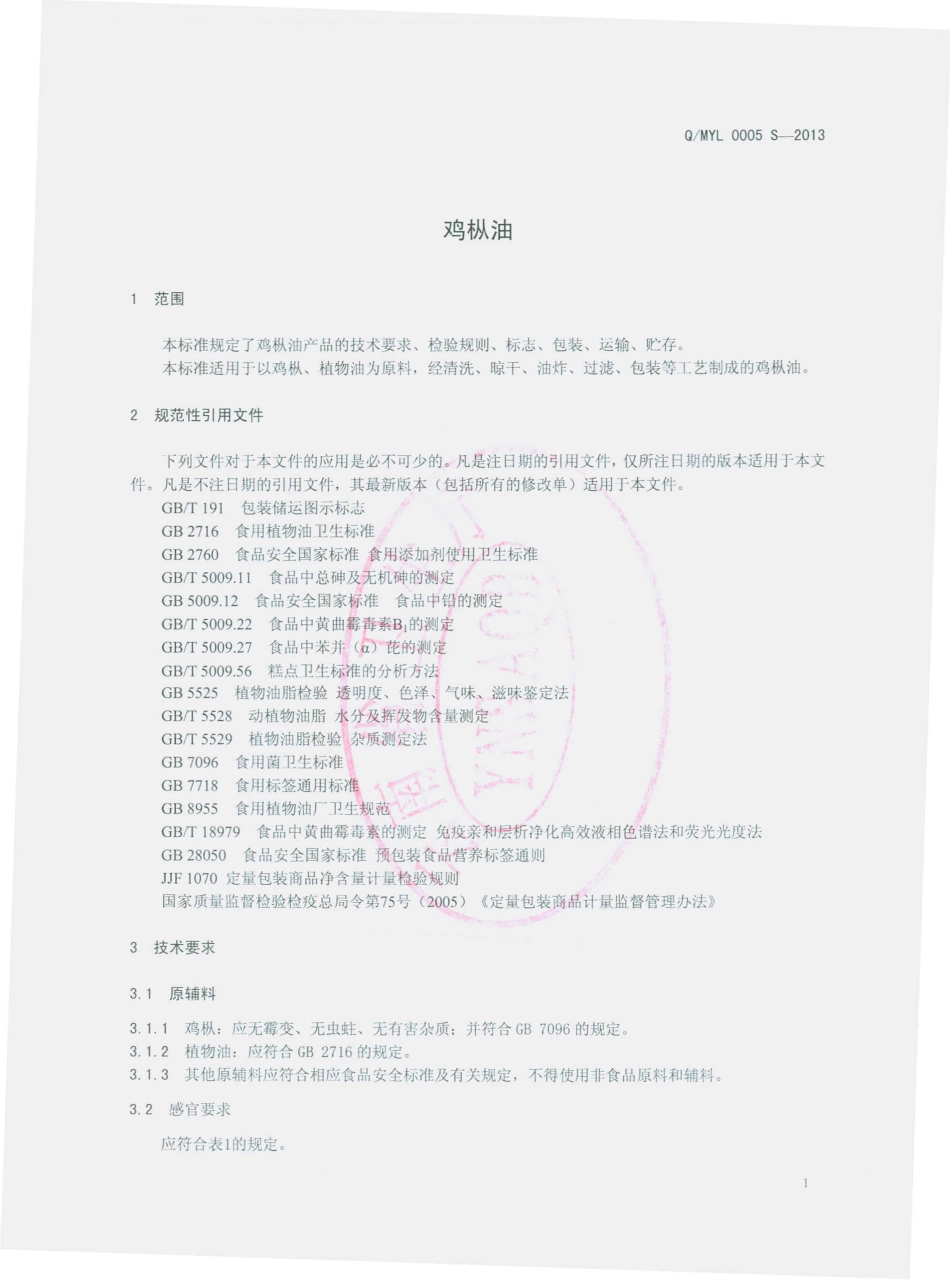 Q/MYL 0005 S—2013

鸡枞油

1 范围

本标准规定了鸡枞油产品的技术要求、检验规则、标志、包装、运输、贮存。
本标准适用于以鸡枞、植物油为原料，经清洗、晾干、油炸、过滤、包装等工艺制成的鸡枞油。

2 规范性引用文件

下列文件对于本文件的应用是必不可少的。凡是注日期的引用文件，仅所注日期的版本适用于本文件。凡是不注日期的引用文件，其最新版本（包括所有的修改单）适用于本文件。

GB/T 191 包装储运图示标志
GB 2716 食用植物油卫生标准
GB 2760 食品安全国家标准 食用添加剂使用卫生标准
GB/T 5009.11 食品中总砷及无机砷的测定
GB 5009.12 食品安全国家标准 食品中铅的测定
GB/T 5009.22 食品中黄曲霉毒素$B_1$的测定
GB/T 5009.27 食品中苯并（α）芘的测定
GB/T 5009.56 糕点卫生标准的分析方法
GB 5525 植物油脂检验 透明度、色泽、气味、滋味鉴定法
GB/T 5528 动植物油脂 水分及挥发物含量测定
GB/T 5529 植物油脂检验 杂质测定法
GB 7096 食用菌卫生标准
GB 7718 食用标签通用标准
GB 8955 食用植物油厂卫生规范
GB/T 18979 食品中黄曲霉毒素的测定 免疫亲和层析净化高效液相色谱法和荧光光度法
GB 28050 食品安全国家标准 预包装食品营养标签通则
JJF 1070 定量包装商品净含量计量检验规则
国家质量监督检验检疫总局令第75号（2005）《定量包装商品计量监督管理办法》

3 技术要求

3.1 原辅料

3.1.1 鸡枞：应无霉变、无虫蛀、无有害杂质；并符合 GB 7096 的规定。
3.1.2 植物油：应符合 GB 2716 的规定。
3.1.3 其他原辅料应符合相应食品安全标准及有关规定，不得使用非食品原料和辅料。

3.2 感官要求

应符合表1的规定。

1